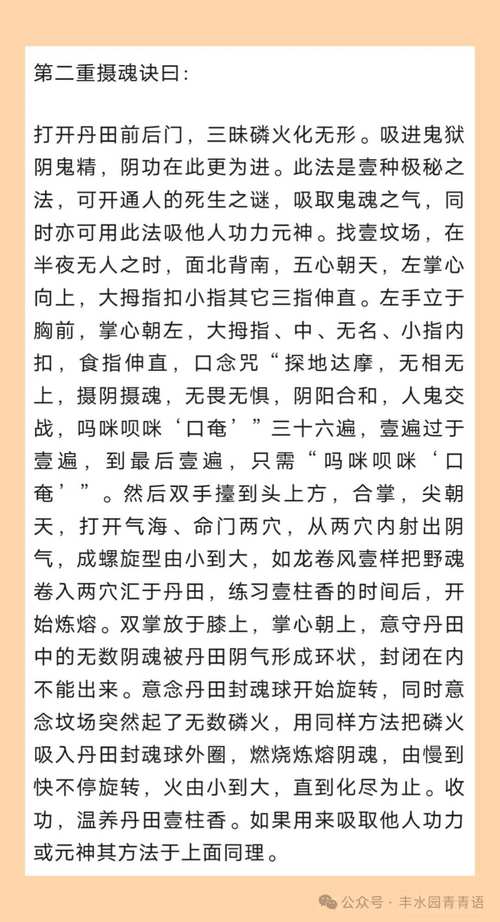 第二重摄魂诀曰：

打开丹田前后门，三昧磷火化无形。吸进鬼狱阴鬼精，阴功在此更为进。此法是壹种极秘之法，可开通人的死生之谜，吸取鬼魂之气，同时亦可用此法吸他人功力元神。找壹坟场，在半夜无人之时，面北背南，五心朝天，左掌心向上，大拇指扣小指其它三指伸直。左手立于胸前，掌心朝左，大拇指、中、无名、小指内扣，食指伸直，口念咒“探地达摩，无相无上，摄阴摄魂，无畏无惧，阴阳合和，人鬼交战，吗咪呗咪‘口奄’”三十六遍，壹遍过于壹遍，到最后壹遍，只需“吗咪呗咪‘口奄’”。然后双手擡到头上方，合掌，尖朝天，打开气海、命门两穴，从两穴内射出阴气，成螺旋型由小到大，如龙卷风壹样把野魂卷入两穴汇于丹田，练习壹柱香的时间后，开始炼熔。双掌放于膝上，掌心朝上，意守丹田中的无数阴魂被丹田阴气形成环状，封闭在内不能出来。意念丹田封魂球开始旋转，同时意念坟场突然起了无数磷火，用同样方法把磷火吸入丹田封魂球外圈，燃烧炼熔阴魂，由慢到快不停旋转，火由小到大，直到化尽为止。收功，温养丹田壹柱香。如果用来吸取他人功力或元神其方法于上面同理。

公众号 · 丰水园青青语